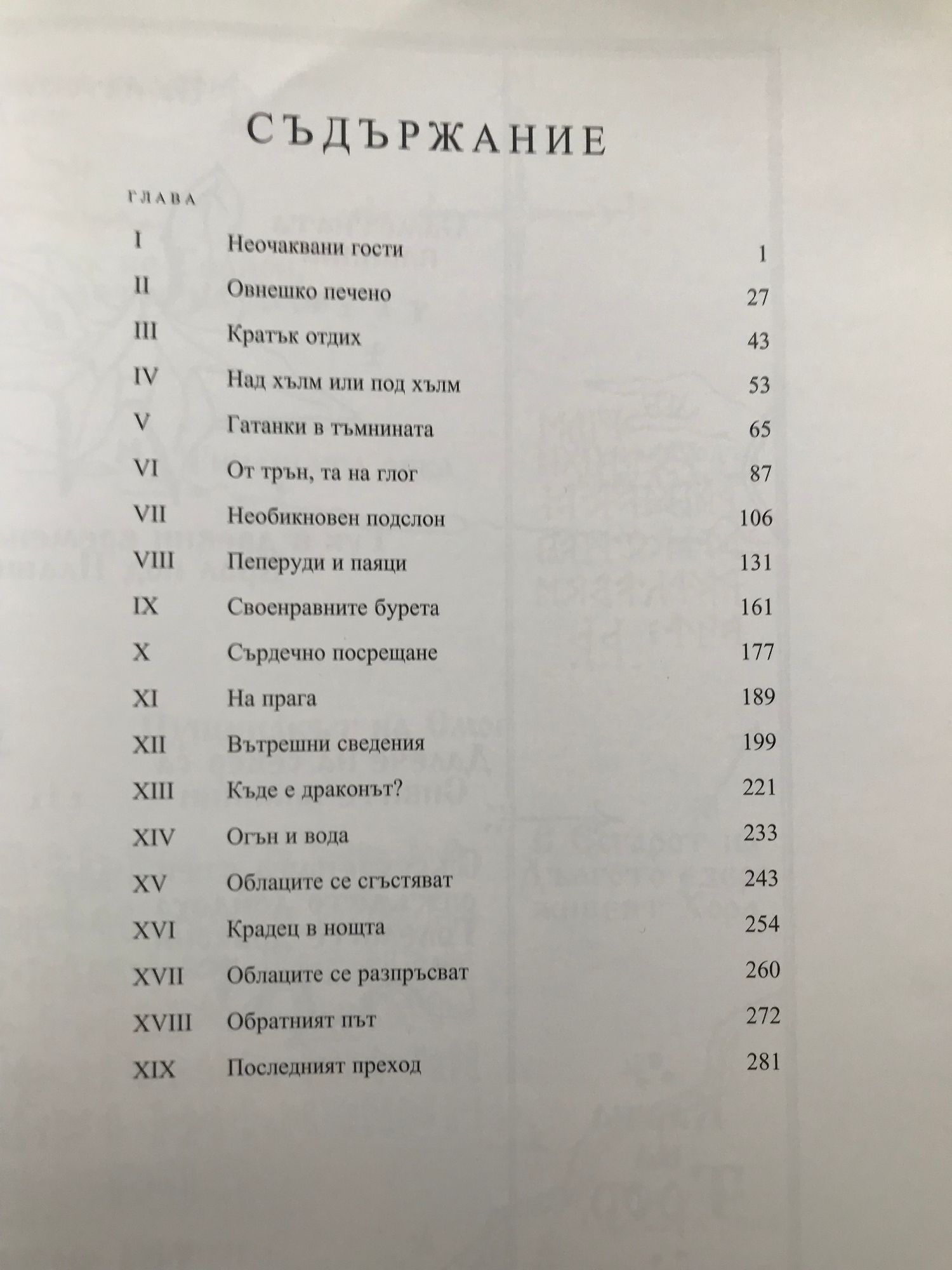 СЪДЪРЖАНИЕ

ГЛАВА

| | | |
|---|---|---|
| I | Неочаквани гости | 1 |
| II | Овнешко печено | 27 |
| III | Кратък отдих | 43 |
| IV | Над хълм или под хълм | 53 |
| V | Гатанки в тъмнината | 65 |
| VI | От трън, та на глог | 87 |
| VII | Необикновен подслон | 106 |
| VIII | Пеперуди и паяци | 131 |
| IX | Своенравните бурета | 161 |
| X | Сърдечно посрещане | 177 |
| XI | На прага | 189 |
| XII | Вътрешни сведения | 199 |
| XIII | Къде е драконът? | 221 |
| XIV | Огън и вода | 233 |
| XV | Облаците се сгъстяват | 243 |
| XVI | Крадец в нощта | 254 |
| XVII | Облаците се разпръсват | 260 |
| XVIII | Обратният път | 272 |
| XIX | Последният преход | 281 |